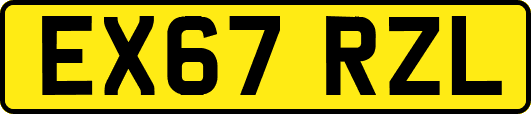 EX67 RZL